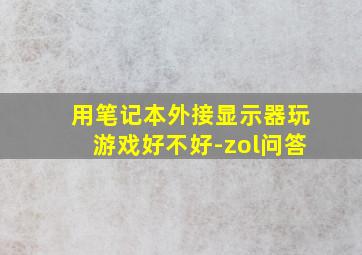 用笔记本外接显示器玩游戏好不好-zol问答